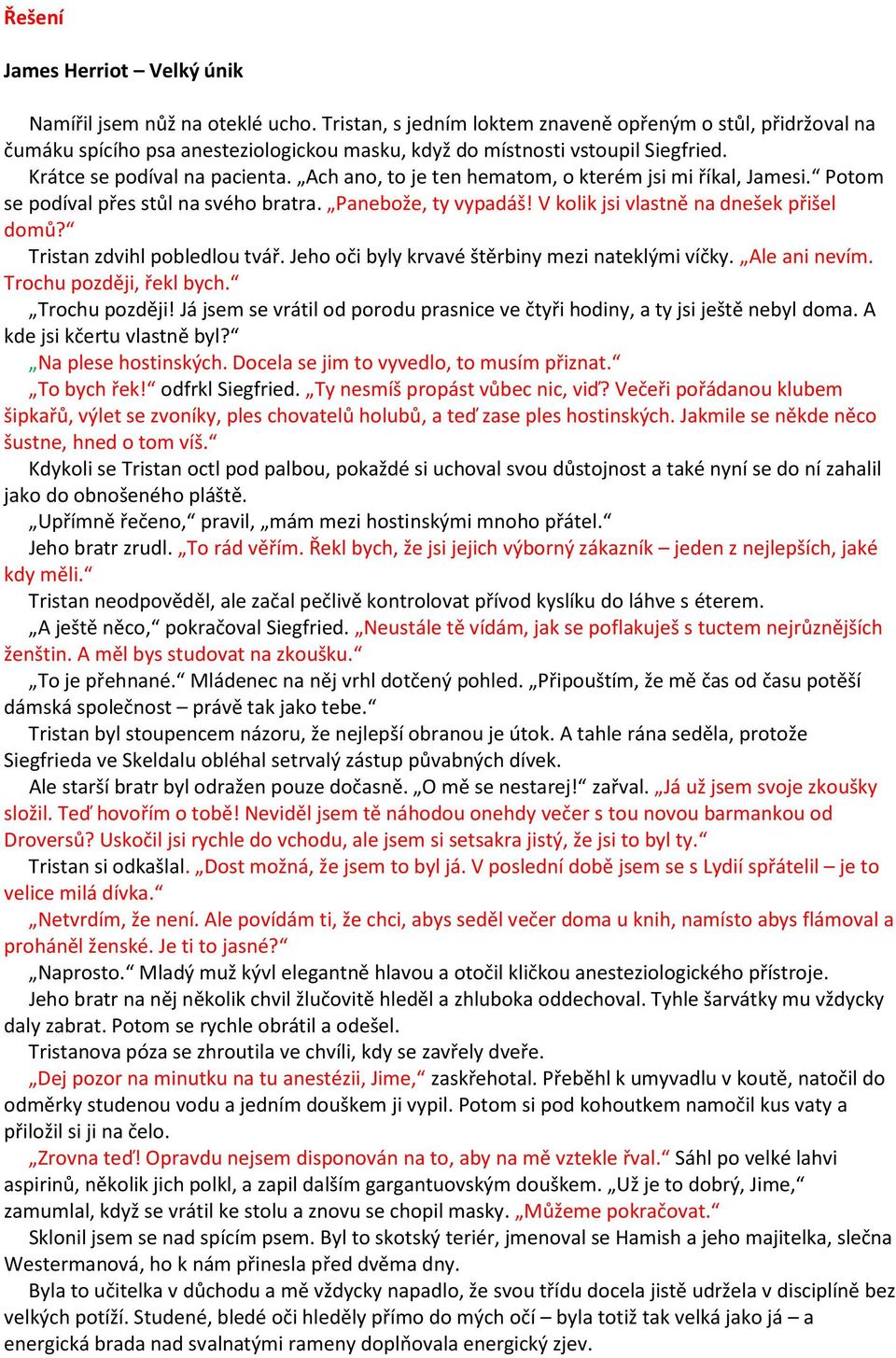 Řešení

James Herriot – Velký únik

Namířil jsem nůž na oteklé ucho. Tristan, s jedním loktem znaveně opřeným o stůl, přidržoval na čumáku spícího psa anesteziologickou masku, když do místnosti vstoupil Siegfried.

Krátce se podíval na pacienta. „Ach ano, to je ten hematom, o kterém jsi mi říkal, Jamesi.“ Potom se podíval přes stůl na svého bratra. „Panebože, ty vypadáš! V kolik jsi vlastně na dnešek přišel domů?“

Tristan zdvihl pobledlou tvář. Jeho oči byly krvavé štěrbiny mezi nateklými víčky. „Ale ani nevím. Trochu později, řekl bych.“

„Trochu později! Já jsem se vrátil od porodu prasnice ve čtyři hodiny, a ty jsi ještě nebyl doma. A kde jsi kčertu vlastně byl?“

„Na plese hostinských. Docela se jim to vyvedlo, to musím přiznat.“

„To bych řek!“ odfrkl Siegfried. „Ty nesmíš propást vůbec nic, viď? Večeři pořádanou klubem šipkařů, výlet se zvoníky, ples chovatelů holubů, a teď zase ples hostinských. Jakmile se někde něco šustne, hned o tom víš.“

Kdykoli se Tristan octl pod palbou, pokaždé si uchoval svou důstojnost a také nyní se do ní zahalil jako do obnošeného pláště.

„Upřímně řečeno,“ pravil, „mám mezi hostinskými mnoho přátel.“

Jeho bratr zrudl. „To rád věřím. Řekl bych, že jsi jejich výborný zákazník – jeden z nejlepších, jaké kdy měli.“

Tristan neodpověděl, ale začal pečlivě kontrolovat přívod kyslíku do láhve s éterem.

„A ještě něco,“ pokračoval Siegfried. „Neustále tě vídám, jak se poflakuješ s tuctem nejrůznějších ženštin. A měl bys studovat na zkoušku.“

„To je přehnané.“ Mládenec na něj vrhl dotčený pohled. „Připouštím, že mě čas od času potěší dámská společnost – právě tak jako tebe.“

Tristan byl stoupencem názoru, že nejlepší obranou je útok. A tahle rána seděla, protože Siegfrieda ve Skeldalu obléhal setrvalý zástup půvabných dívek.

Ale starší bratr byl odražen pouze dočasně. „O mě se nestarej!“ zařval. „Já už jsem svoje zkoušky složil. Teď hovořím o tobě! Neviděl jsem tě náhodou onehdy večer s tou novou barmankou od Droversů? Uskočil jsi rychle do vchodu, ale jsem si setsakra jistý, že jsi to byl ty.“

Tristan si odkašlal. „Dost možná, že jsem to byl já. V poslední době jsem se s Lydií spřátelil – je to velice milá dívka.“

„Netvrdím, že není. Ale povídám ti, že chci, abys seděl večer doma u knih, namísto abys flámoval a proháněl ženské. Je ti to jasné?“

„Naprosto.“ Mladý muž kývl elegantně hlavou a otočil kličkou anesteziologického přístroje.

Jeho bratr na něj několik chvil žlučovitě hleděl a zhluboka oddechoval. Tyhle šarvátky mu vždycky daly zabrat. Potom se rychle obrátil a odešel.

Tristanova póza se zhroutila ve chvíli, kdy se zavřely dveře.

„Dej pozor na minutku na tu anestézii, Jime,“ zaskřehotal. Přeběhl k umyvadlu v koutě, natočil do odměrky studenou vodu a jedním douškem ji vypil. Potom si pod kohoutkem namočil kus vaty a přiložil si ji na čelo.

„Zrovna teď! Opravdu nejsem disponován na to, aby na mě vztekle řval.“ Sáhl po velké lahvi aspirinů, několik jich polkl, a zapil dalším gargantuovským douškem. „Už je to dobrý, Jime,“ zamumlal, když se vrátil ke stolu a znovu se chopil masky. „Můžeme pokračovat.“

Sklonil jsem se nad spícím psem. Byl to skotský teriér, jmenoval se Hamish a jeho majitelka, slečna Westermanová, ho k nám přinesla před dvěma dny.

Byla to učitelka v důchodu a mě vždycky napadlo, že svou třídu docela jistě udržela v disciplíně bez velkých potíží. Studené, bledé oči hleděly přímo do mých očí – byla totiž tak velká jako já – a energická brada nad svalnatými rameny doplňovala energický zjev.